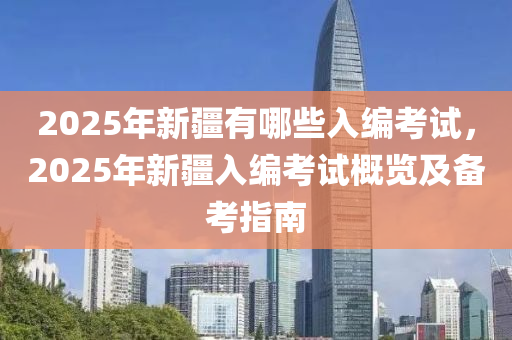 2025年新疆有哪些入编考试，2025年新疆入编考试概览及备考指南